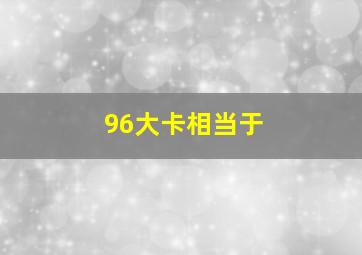 96大卡相当于